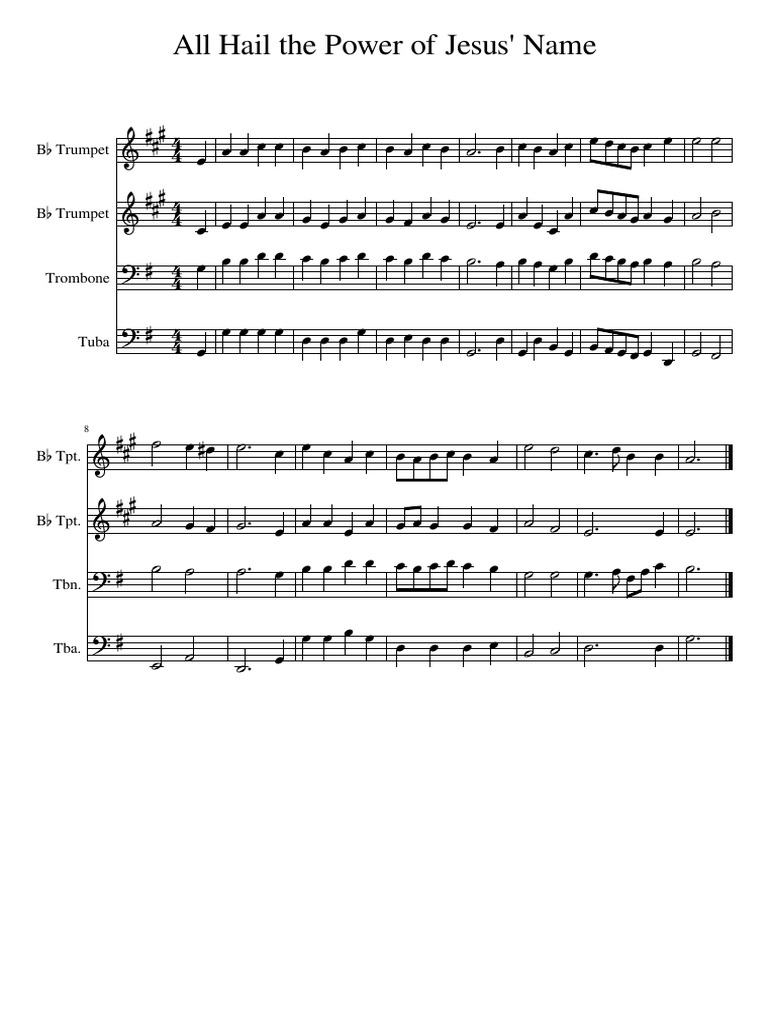 All Hail the Power of Jesus' Name

B♭ Trumpet

B♭ Trumpet

Trombone

Tuba

8

B♭ Tpt.

B♭ Tpt.

Tbn.

Tba.